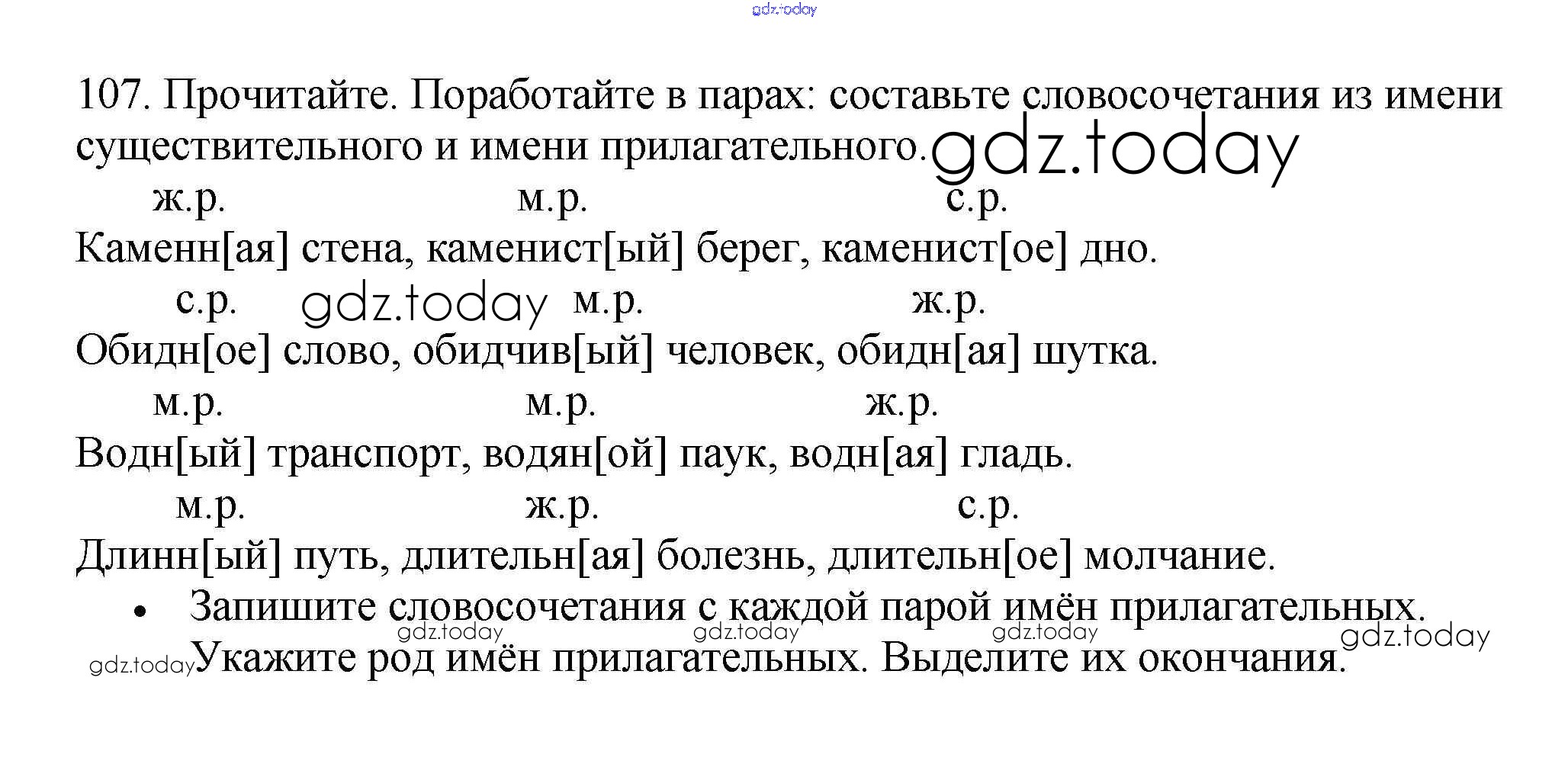 gdz.today

107. Прочитайте. Поработайте в парах: составьте словосочетания из имени существительного и имени прилагательного. gdz.today

ж.р. м.р. с.р.
Каменн[ая] стена, каменист[ый] берег, каменист[ое] дно.
с.р. gdz.today м.р. ж.р.
Обидн[ое] слово, обидчив[ый] человек, обидн[ая] шутка.
м.р. м.р. ж.р.
Водн[ый] транспорт, водян[ой] паук, водн[ая] гладь.
м.р. ж.р. с.р.
Длинн[ый] путь, длительн[ая] болезнь, длительн[ое] молчание.

• Запишите словосочетания с каждой парой имён прилагательных. gdz.today gdz.today gdz.today gdz.today
gdz.today Укажите род имён прилагательных. Выделите их окончания.